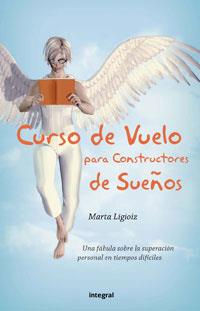 Curso de Vuelo para Constructores de Sueños

Marta Ligioiz

Una fábula sobre la superación personal en tiempos difíciles

integral